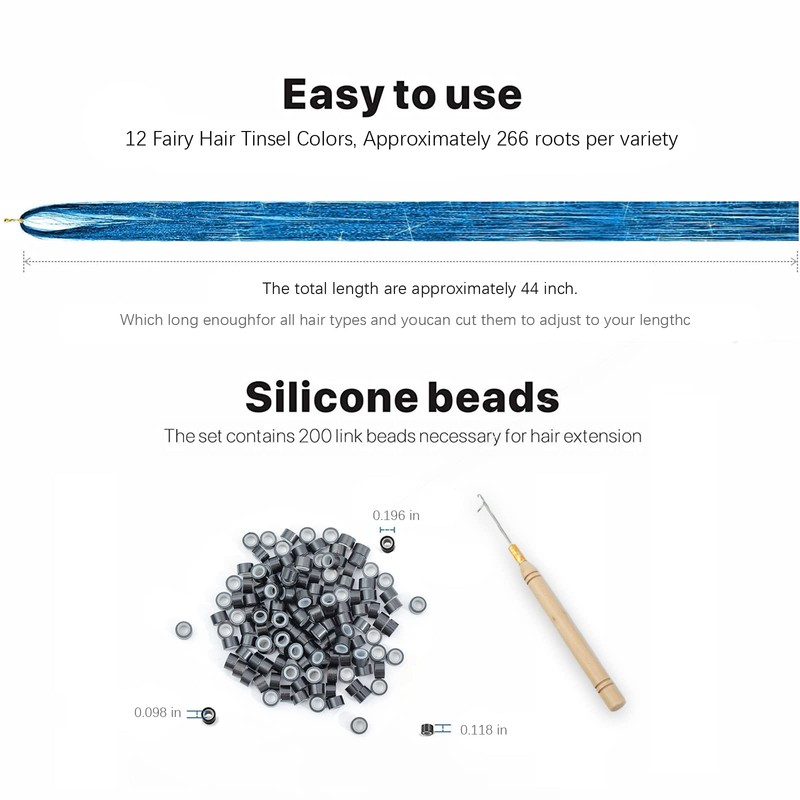 Easy to use

12 Fairy Hair Tinsel Colors, Approximately 266 roots per variety

The total length are approximately 44 inch.

Which long enoughfor all hair types and youcan cut them to adjust to your lengthc

Silicone beads

The set contains 200 link beads necessary for hair extension

0.196 in

0.098 in

0.118 in